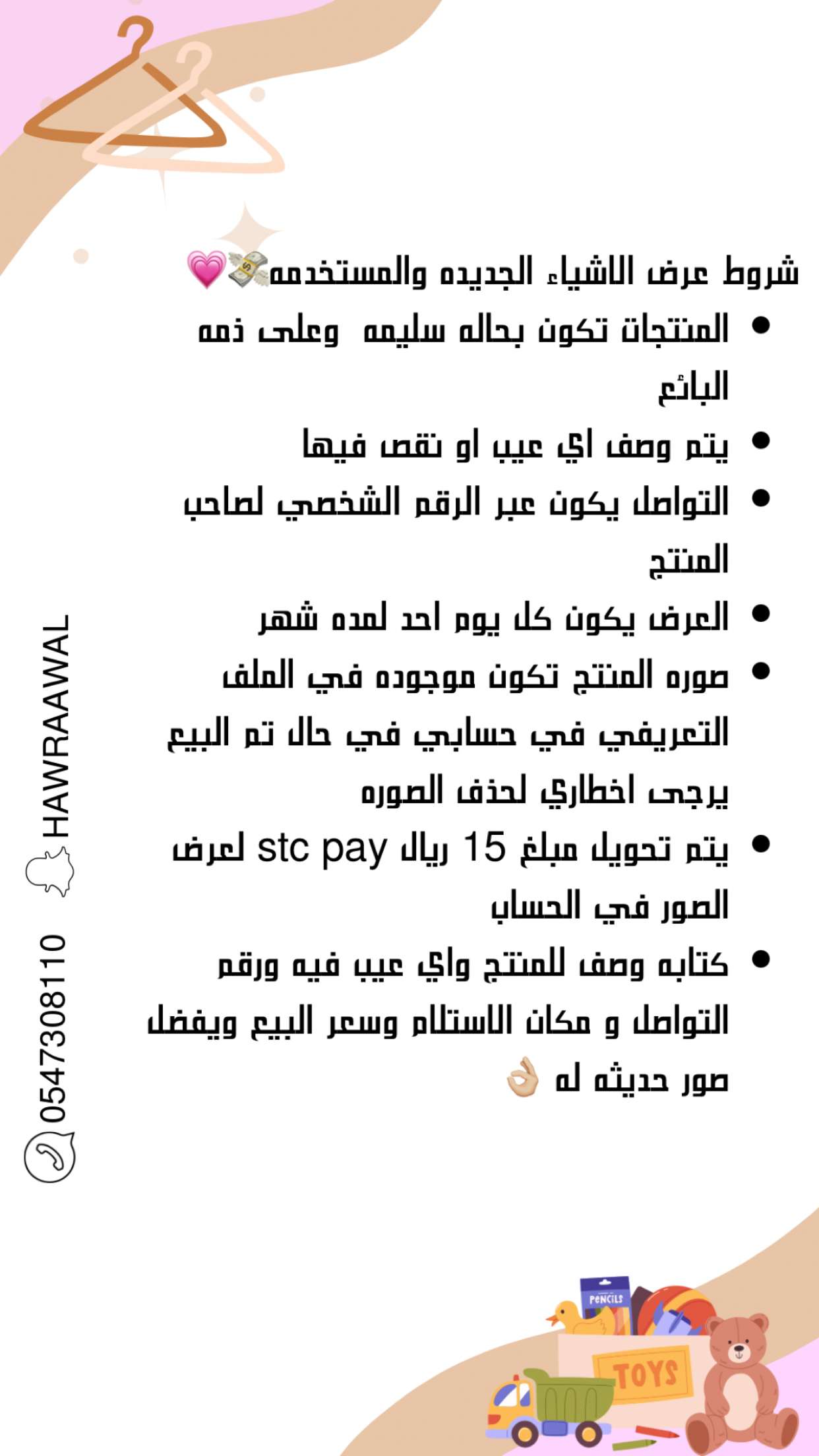 شروط عرض الاشياء الجديده والمستخدمه💸💗

• المنتجات تكون بحاله سليمه وعلى ذمه البائع
• يتم وصف اي عيب او نقص فيها
• التواصل يكون عبر الرقم الشخصي لصاحب المنتج
• العرض يكون كل يوم احد لمده شهر
• صوره المنتج تكون موجوده في الملف التعريفي في حسابي في حال تم البيع يرجى اخطاري لحذف الصوره
• يتم تحويل مبلغ 15 ريال stc pay لعرض الصور في الحساب
• كتابه وصف للمنتج واي عيب فيه ورقم التواصل و مكان الاستلام وسعر البيع ويفضل صور حديثه له 👌🏼

HAWRAAAWAL

0547308110

PENCILS

TOYS